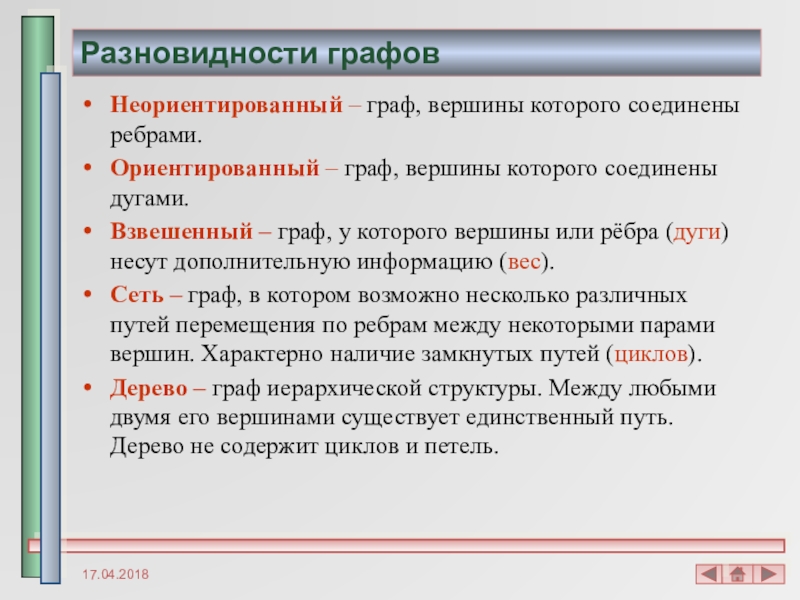 Разновидности графов

• Неориентированный – граф, вершины которого соединены ребрами.

• Ориентированный – граф, вершины которого соединены дугами.

• Взвешенный – граф, у которого вершины или рёбра (дуги) несут дополнительную информацию (вес).

• Сеть – граф, в котором возможно несколько различных путей перемещения по ребрам между некоторыми парами вершин. Характерно наличие замкнутых путей (циклов).

• Дерево – граф иерархической структуры. Между любыми двумя его вершинами существует единственный путь. Дерево не содержит циклов и петель.

17.04.2018